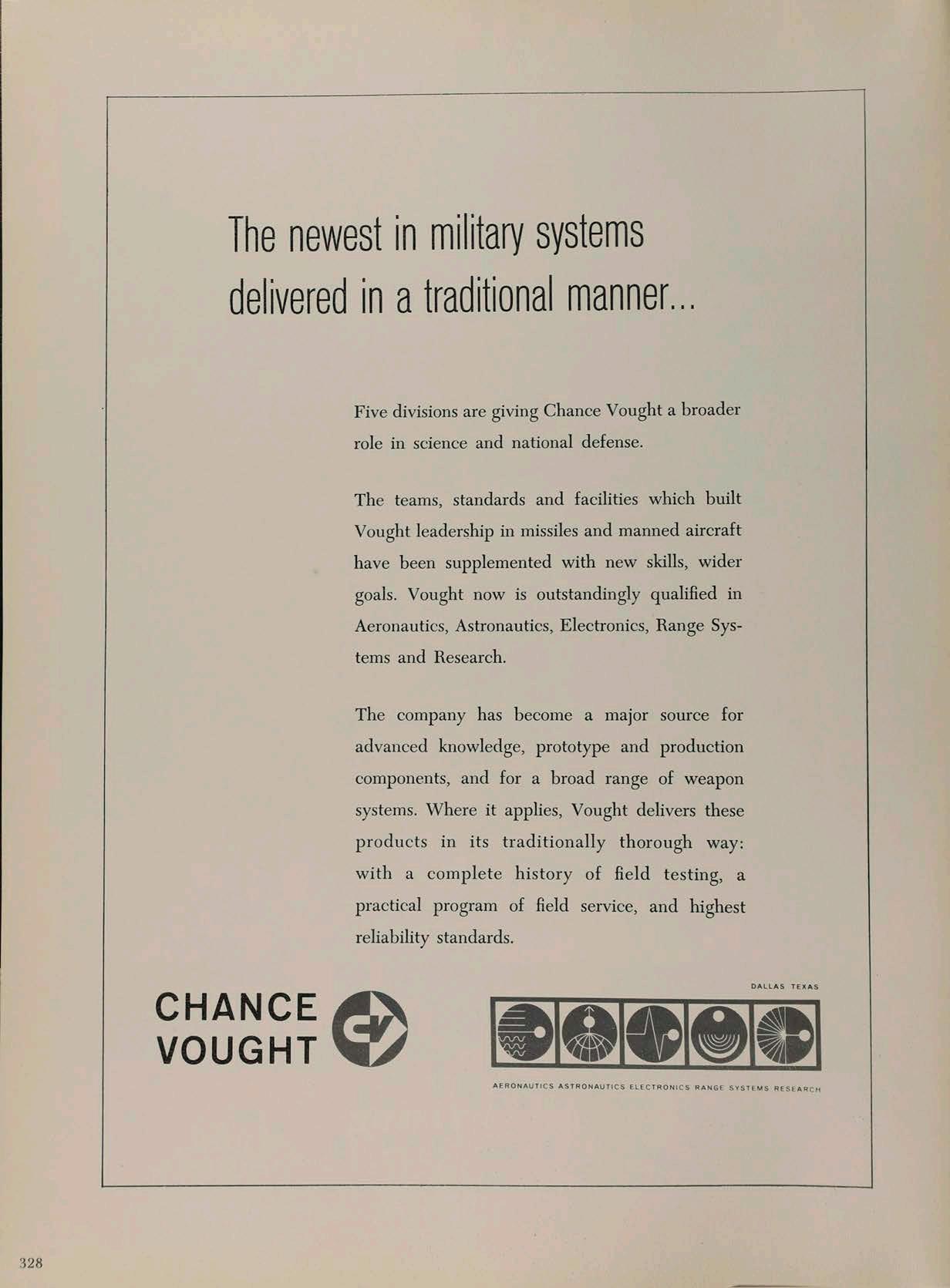 The newest in military systems delivered in a traditional manner...

Five divisions are giving Chance Vought a broader role in science and national defense.

The teams, standards and facilities which built Vought leadership in missiles and manned aircraft have been supplemented with new skills, wider goals. Vought now is outstandingly qualified in Aeronautics, Astronautics, Electronics, Range Systems and Research.

The company has become a major source for advanced knowledge, prototype and production components, and for a broad range of weapon systems. Where it applies, Vought delivers these products in its traditionally thorough way: with a complete history of field testing, a practical program of field service, and highest reliability standards.

CHANCE
VOUGHT

DALLAS TEXAS

AERONAUTICS ASTRONAUTICS ELECTRONICS RANGE SYSTEMS RESEARCH

328